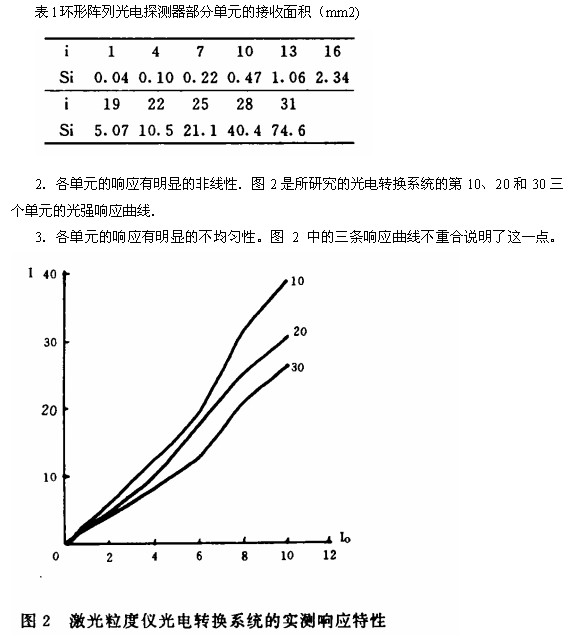 表 1 环形阵列光电探测器部分单元的接收面积（mm2）

| i | 1 | 4 | 7 | 10 | 13 | 16 |
|---|---|---|---|---|---|---|
| Si | 0.04 | 0.10 | 0.22 | 0.47 | 1.06 | 2.34 |
| i | 19 | 22 | 25 | 28 | 31 | |
| Si | 5.07 | 10.5 | 21.1 | 40.4 | 74.6 | |

2. 各单元的响应有明显的非线性. 图 2 是所研究的光电转换系统的第 10、20 和 30 三个单元的光强响应曲线.

3. 各单元的响应有明显的不均匀性。图 2 中的三条响应曲线不重合说明了这一点。

I 40 30 20 10 0 2 4 6 8 10 12 $I_0$ 10 20 30

图 2 激光粒度仪光电转换系统的实测响应特性